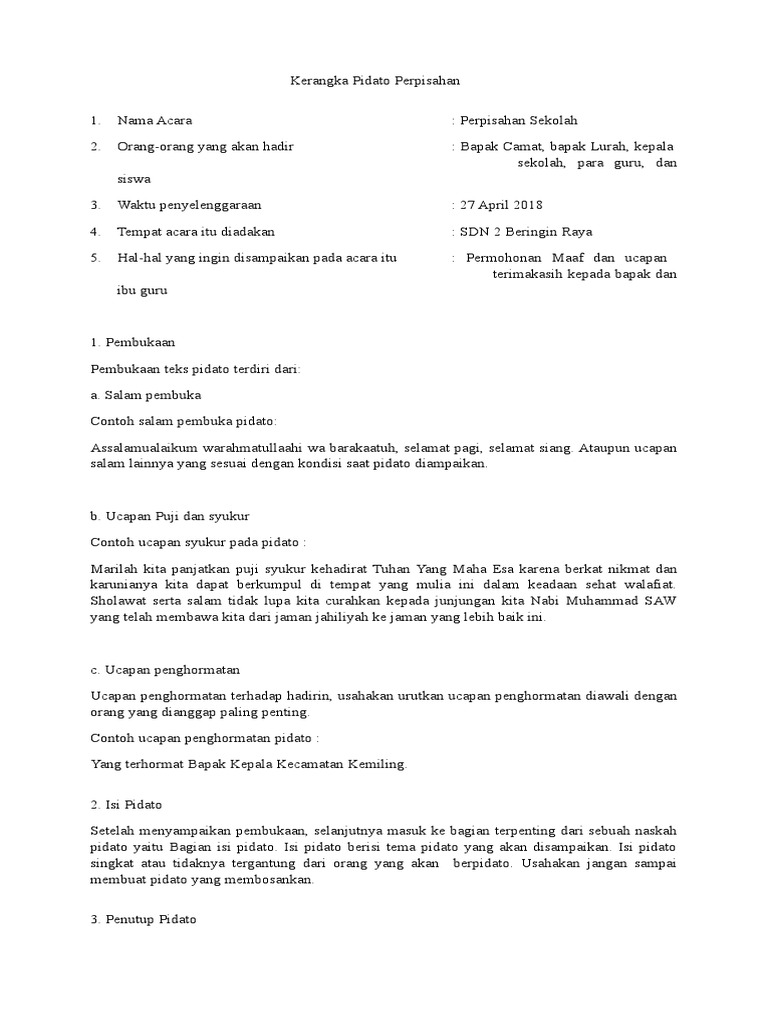 Kerangka Pidato Perpisahan

1. Nama Acara : Perpisahan Sekolah

2. Orang-orang yang akan hadir : Bapak Camat, bapak Lurah, kepala sekolah, para guru, dan siswa

3. Waktu penyelenggaraan : 27 April 2018

4. Tempat acara itu diadakan : SDN 2 Beringin Raya

5. Hal-hal yang ingin disampaikan pada acara itu : Permohonan Maaf dan ucapan terimakasih kepada bapak dan ibu guru

1. Pembukaan

Pembukaan teks pidato terdiri dari:

a. Salam pembuka

Contoh salam pembuka pidato:

Assalamualaikum warahmatullaahi wa barakaatuh, selamat pagi, selamat siang. Ataupun ucapan salam lainnya yang sesuai dengan kondisi saat pidato diampaikan.

b. Ucapan Puji dan syukur

Contoh ucapan syukur pada pidato :

Marilah kita panjatkan puji syukur kehadirat Tuhan Yang Maha Esa karena berkat nikmat dan karunianya kita dapat berkumpul di tempat yang mulia ini dalam keadaan sehat walafiat. Sholawat serta salam tidak lupa kita curahkan kepada junjungan kita Nabi Muhammad SAW yang telah membawa kita dari jaman jahiliyah ke jaman yang lebih baik ini.

c. Ucapan penghormatan

Ucapan penghormatan terhadap hadirin, usahakan urutkan ucapan penghormatan diawali dengan orang yang dianggap paling penting.

Contoh ucapan penghormatan pidato :

Yang terhormat Bapak Kepala Kecamatan Kemiling.

2. Isi Pidato

Setelah menyampaikan pembukaan, selanjutnya masuk ke bagian terpenting dari sebuah naskah pidato yaitu Bagian isi pidato. Isi pidato berisi tema pidato yang akan disampaikan. Isi pidato singkat atau tidaknya tergantung dari orang yang akan berpidato. Usahakan jangan sampai membuat pidato yang membosankan.

3. Penutup Pidato